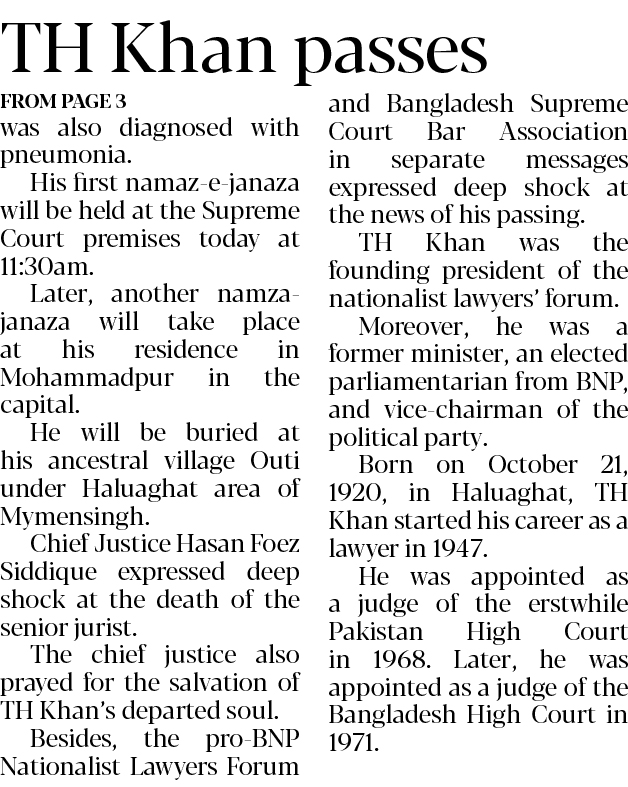 TH Khan passes

FROM PAGE 3

was also diagnosed with pneumonia.

His first namaz-e-janaza will be held at the Supreme Court premises today at 11:30am.

Later, another namza-janaza will take place at his residence in Mohammadpur in the capital.

He will be buried at his ancestral village Outi under Haluaghat area of Mymensingh.

Chief Justice Hasan Foez Siddique expressed deep shock at the death of the senior jurist.

The chief justice also prayed for the salvation of TH Khan's departed soul.

Besides, the pro-BNP Nationalist Lawyers Forum and Bangladesh Supreme Court Bar Association in separate messages expressed deep shock at the news of his passing.

TH Khan was the founding president of the nationalist lawyers' forum.

Moreover, he was a former minister, an elected parliamentarian from BNP, and vice-chairman of the political party.

Born on October 21, 1920, in Haluaghat, TH Khan started his career as a lawyer in 1947.

He was appointed as a judge of the erstwhile Pakistan High Court in 1968. Later, he was appointed as a judge of the Bangladesh High Court in 1971.